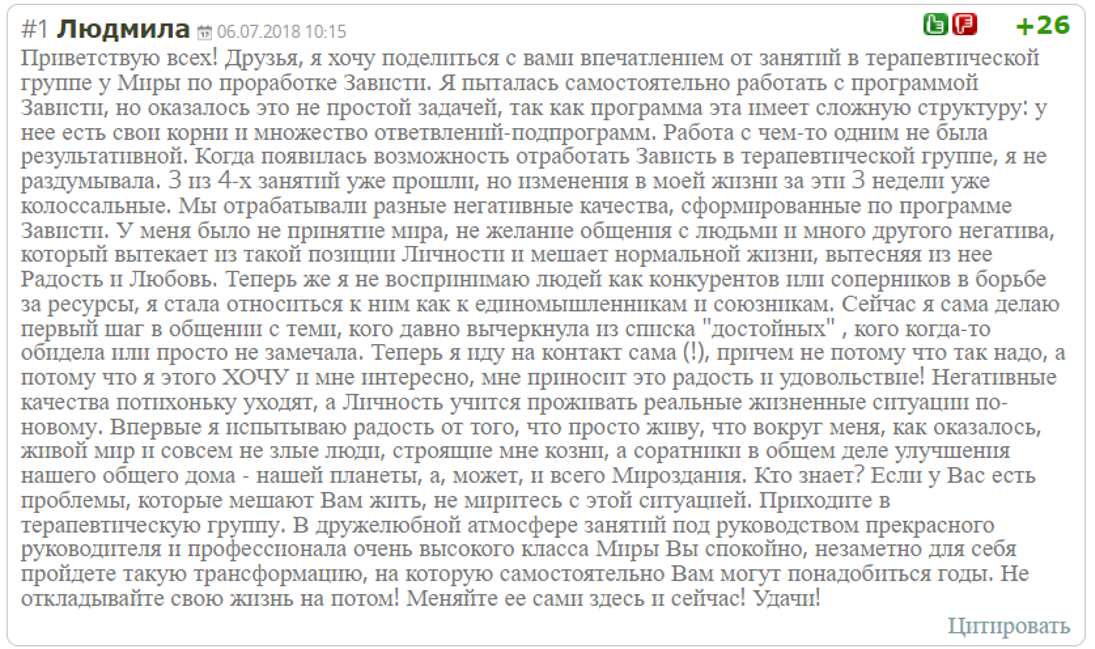 #1 Людмила 06.07.2018 10:15 +26

Приветствую всех! Друзья, я хочу поделиться с вами впечатлением от занятий в терапевтической группе у Миры по проработке Зависти. Я пыталась самостоятельно работать с программой Зависти, но оказалось это не простой задачей, так как программа эта имеет сложную структуру: у нее есть свои корни и множество ответвлений-подпрограмм. Работа с чем-то одним не была результативной. Когда появилась возможность отработать Зависть в терапевтической группе, я не раздумывала. 3 из 4-х занятий уже прошли, но изменения в моей жизни за эти 3 недели уже колоссальные. Мы отрабатывали разные негативные качества, сформированные по программе Зависти. У меня было не принятие мира, не желание общения с людьми и много другого негатива, который вытекает из такой позиции Личности и мешает нормальной жизни, вытесняя из нее Радость и Любовь. Теперь же я не воспринимаю людей как конкурентов или соперников в борьбе за ресурсы, я стала относиться к ним как к единомышленникам и союзникам. Сейчас я сама делаю первый шаг в общении с теми, кого давно вычеркнула из списка "достойных" , кого когда-то обидела или просто не замечала. Теперь я иду на контакт сама (!), причем не потому что так надо, а потому что я этого ХОЧУ и мне интересно, мне приносит это радость и удовольствие! Негативные качества потихоньку уходят, а Личность учится проживать реальные жизненные ситуации по-новому. Впервые я испытываю радость от того, что просто живу, что вокруг меня, как оказалось, живой мир и совсем не злые люди, строящие мне козни, а соратники в общем деле улучшения нашего общего дома - нашей планеты, а, может, и всего Мироздания. Кто знает? Если у Вас есть проблемы, которые мешают Вам жить, не миритесь с этой ситуацией. Приходите в терапевтическую группу. В дружелюбной атмосфере занятий под руководством прекрасного руководителя и профессионала очень высокого класса Миры Вы спокойно, незаметно для себя пройдете такую трансформацию, на которую самостоятельно Вам могут понадобиться годы. Не откладывайте свою жизнь на потом! Меняйте ее сами здесь и сейчас! Удачи!

Цитировать